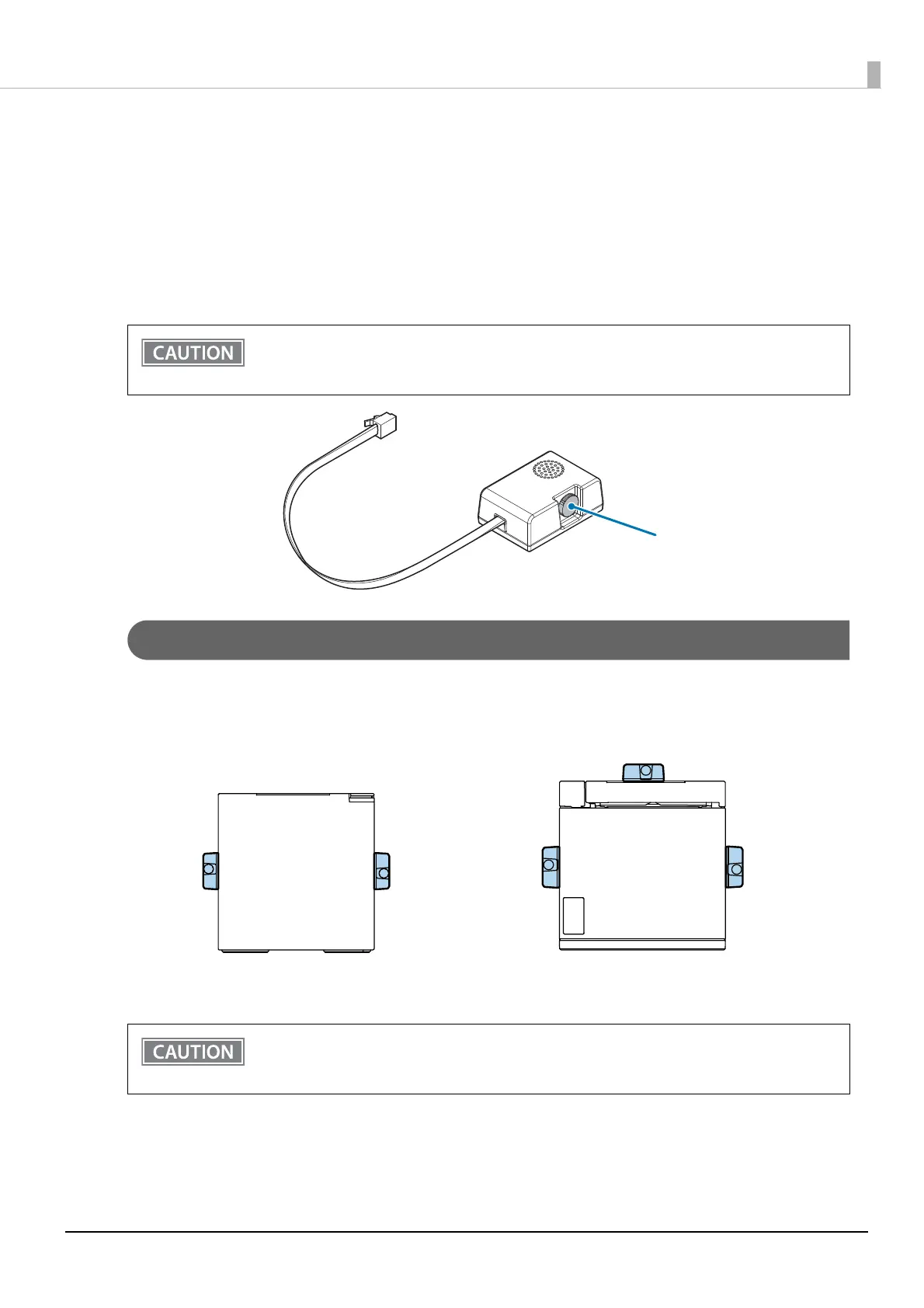 CAUTION

CAUTION